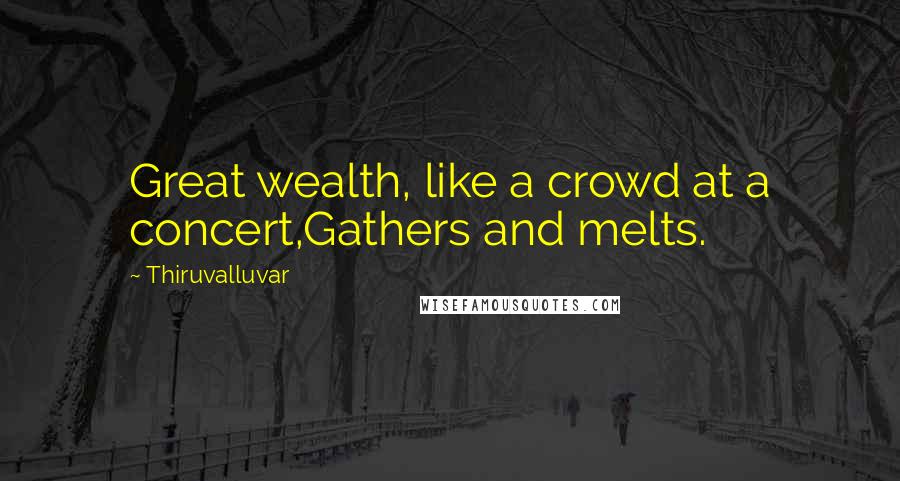 Great wealth, like a crowd at a concert,Gathers and melts.

~ Thiruvalluvar

WISEFAMOUSQUOTES.COM